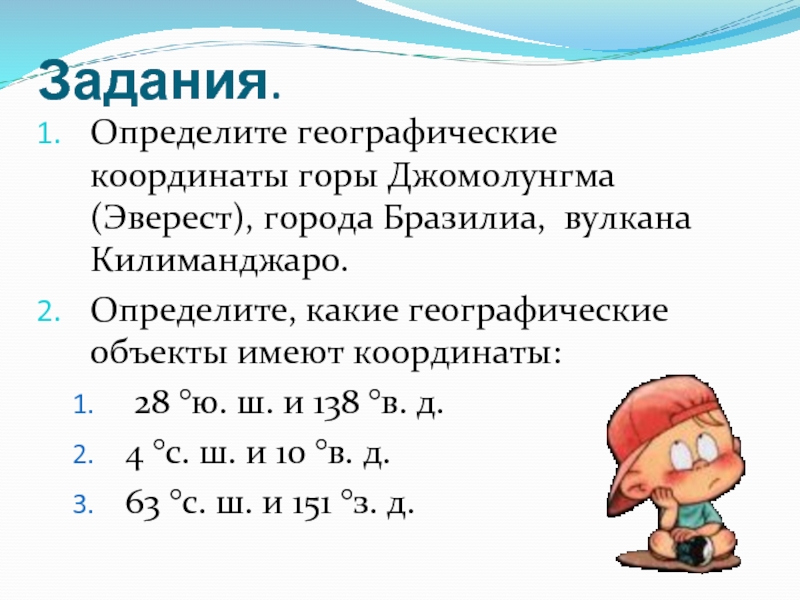 Задания.

1. Определите географические координаты горы Джомолунгма (Эверест), города Бразилиа, вулкана Килиманджаро.

2. Определите, какие географические объекты имеют координаты:

1. 28 °ю. ш. и 138 °в. д.

2. 4 °с. ш. и 10 °в. д.

3. 63 °с. ш. и 151 °з. д.